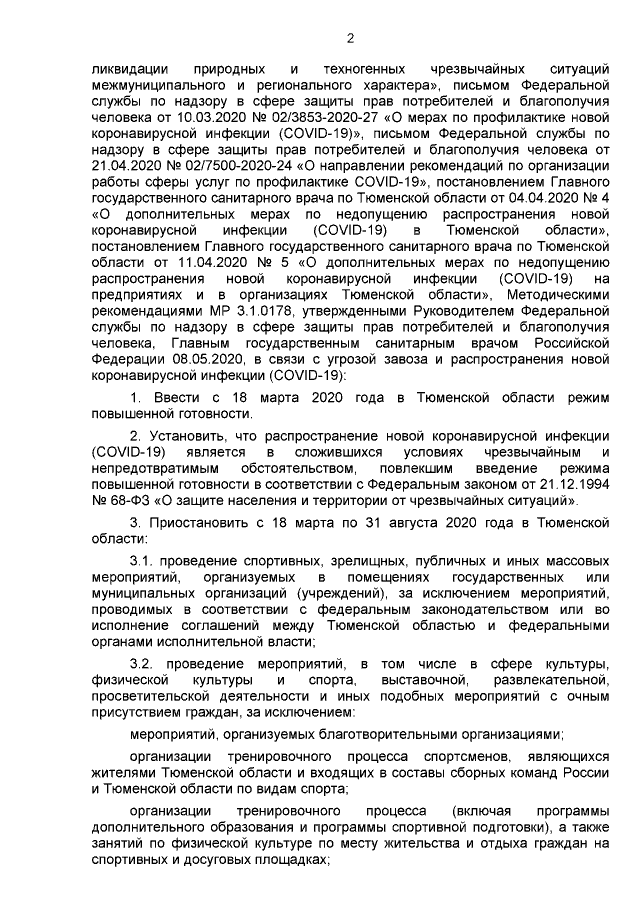 2

ликвидации природных и техногенных чрезвычайных ситуаций межмуниципального и регионального характера», письмом Федеральной службы по надзору в сфере защиты прав потребителей и благополучия человека от 10.03.2020 № 02/3853-2020-27 «О мерах по профилактике новой коронавирусной инфекции (COVID-19)», письмом Федеральной службы по надзору в сфере защиты прав потребителей и благополучия человека от 21.04.2020 № 02/7500-2020-24 «О направлении рекомендаций по организации работы сферы услуг по профилактике COVID-19», постановлением Главного государственного санитарного врача по Тюменской области от 04.04.2020 № 4 «О дополнительных мерах по недопущению распространения новой коронавирусной инфекции (COVID-19) в Тюменской области», постановлением Главного государственного санитарного врача по Тюменской области от 11.04.2020 № 5 «О дополнительных мерах по недопущению распространения новой коронавирусной инфекции (COVID-19) на предприятиях и в организациях Тюменской области», Методическими рекомендациями МР 3.1.0178, утвержденными Руководителем Федеральной службы по надзору в сфере защиты прав потребителей и благополучия человека, Главным государственным санитарным врачом Российской Федерации 08.05.2020, в связи с угрозой завоза и распространения новой коронавирусной инфекции (COVID-19):

1. Ввести с 18 марта 2020 года в Тюменской области режим повышенной готовности.

2. Установить, что распространение новой коронавирусной инфекции (COVID-19) является в сложившихся условиях чрезвычайным и непредотвратимым обстоятельством, повлекшим введение режима повышенной готовности в соответствии с Федеральным законом от 21.12.1994 № 68-ФЗ «О защите населения и территории от чрезвычайных ситуаций».

3. Приостановить с 18 марта по 31 августа 2020 года в Тюменской области:

3.1. проведение спортивных, зрелищных, публичных и иных массовых мероприятий, организуемых в помещениях государственных или муниципальных организаций (учреждений), за исключением мероприятий, проводимых в соответствии с федеральным законодательством или во исполнение соглашений между Тюменской областью и федеральными органами исполнительной власти;

3.2. проведение мероприятий, в том числе в сфере культуры, физической культуры и спорта, выставочной, развлекательной, просветительской деятельности и иных подобных мероприятий с очным присутствием граждан, за исключением:

мероприятий, организуемых благотворительными организациями;

организации тренировочного процесса спортсменов, являющихся жителями Тюменской области и входящих в составы сборных команд России и Тюменской области по видам спорта;

организации тренировочного процесса (включая программы дополнительного образования и программы спортивной подготовки), а также занятий по физической культуре по месту жительства и отдыха граждан на спортивных и досуговых площадках;